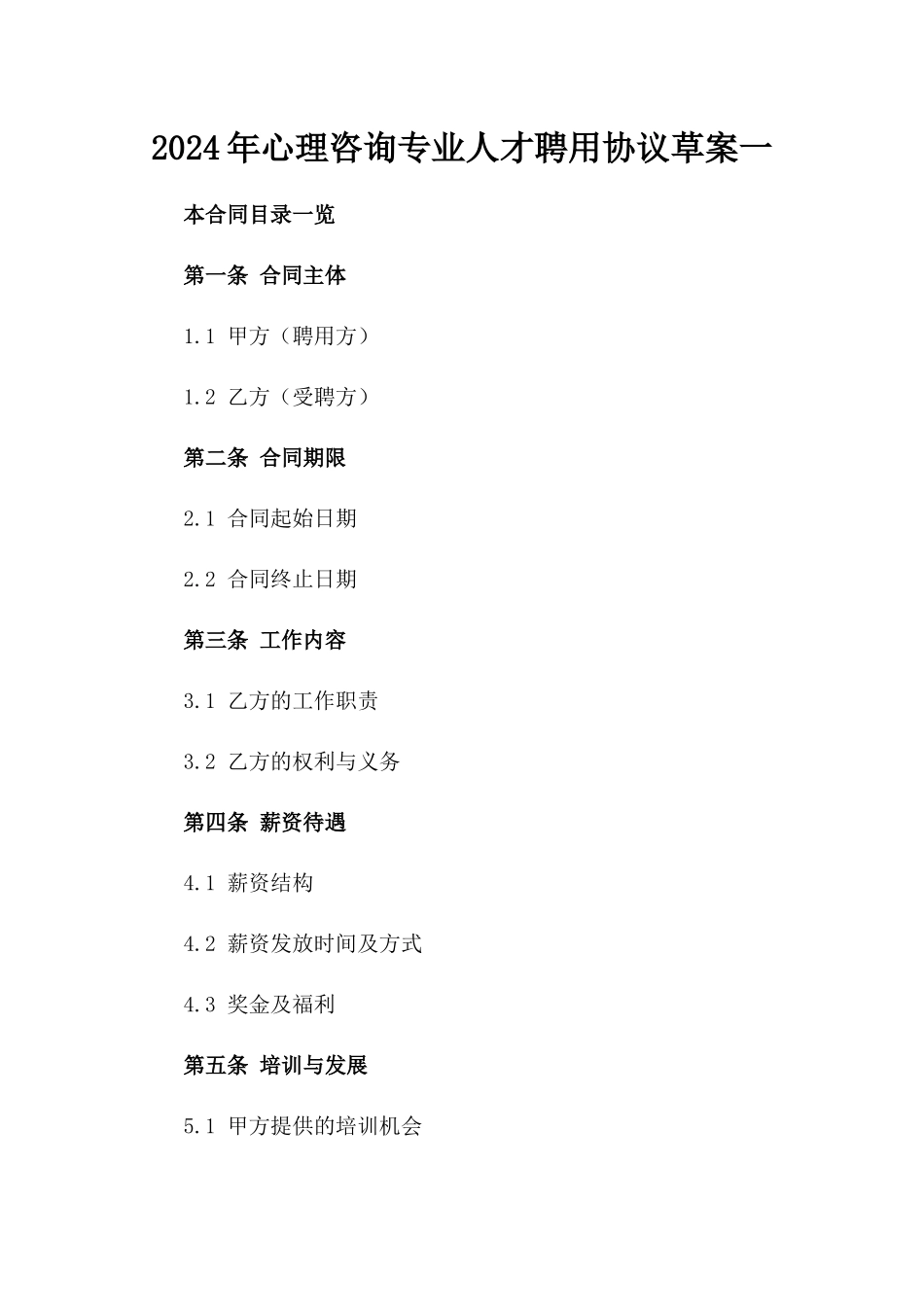 2024年心理咨询专业人才聘用协议草案一

本合同目录一览

第一条 合同主体

1.1 甲方（聘用方）

1.2 乙方（受聘方）

第二条 合同期限

2.1 合同起始日期

2.2 合同终止日期

第三条 工作内容

3.1 乙方的工作职责

3.2 乙方的权利与义务

第四条 薪资待遇

4.1 薪资结构

4.2 薪资发放时间及方式

4.3 奖金及福利

第五条 培训与发展

5.1 甲方提供的培训机会